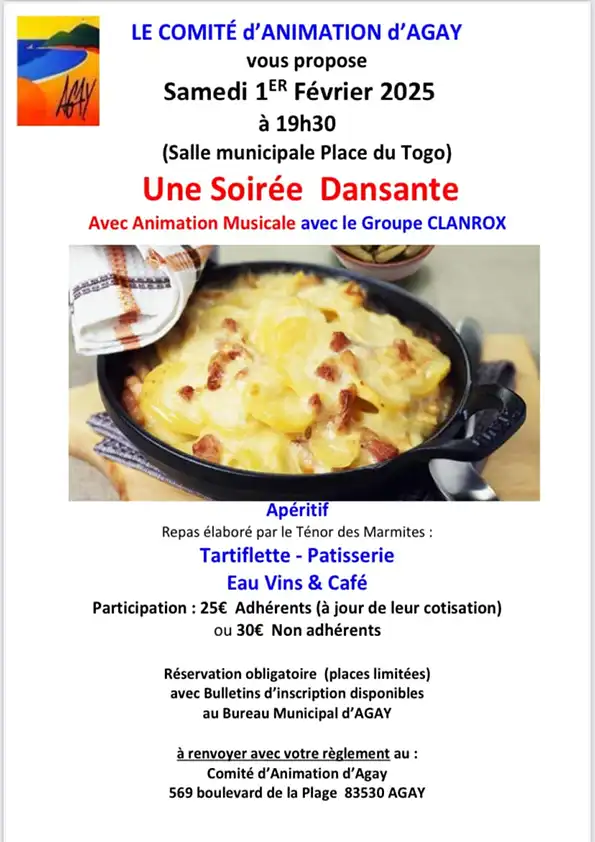 AGAY

LE COMITÉ d'ANIMATION d'AGAY
vous propose
Samedi 1$^{ER}$ Février 2025
à 19h30
(Salle municipale Place du Togo)

Une Soirée Dansante
Avec Animation Musicale avec le Groupe CLANROX

Apéritif
Repas élaboré par le Ténor des Marmites :
Tartiflette - Patisserie
Eau Vins & Café
Participation : 25€ Adhérents (à jour de leur cotisation)
ou 30€ Non adhérents

Réservation obligatoire (places limitées)
avec Bulletins d'inscription disponibles
au Bureau Municipal d'AGAY

à renvoyer avec votre règlement au :
Comité d'Animation d'Agay
569 boulevard de la Plage 83530 AGAY